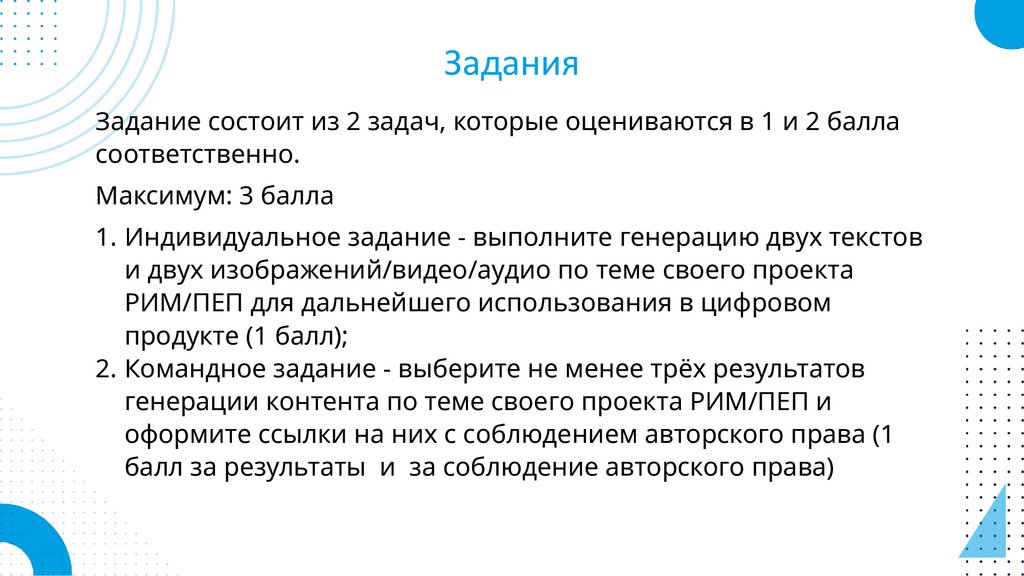 Задания

Задание состоит из 2 задач, которые оцениваются в 1 и 2 балла соответственно.

Максимум: 3 балла

1. Индивидуальное задание - выполните генерацию двух текстов и двух изображений/видео/аудио по теме своего проекта РИМ/ПЕП для дальнейшего использования в цифровом продукте (1 балл);
2. Командное задание - выберите не менее трёх результатов генерации контента по теме своего проекта РИМ/ПЕП и оформите ссылки на них с соблюдением авторского права (1 балл за результаты и за соблюдение авторского права)